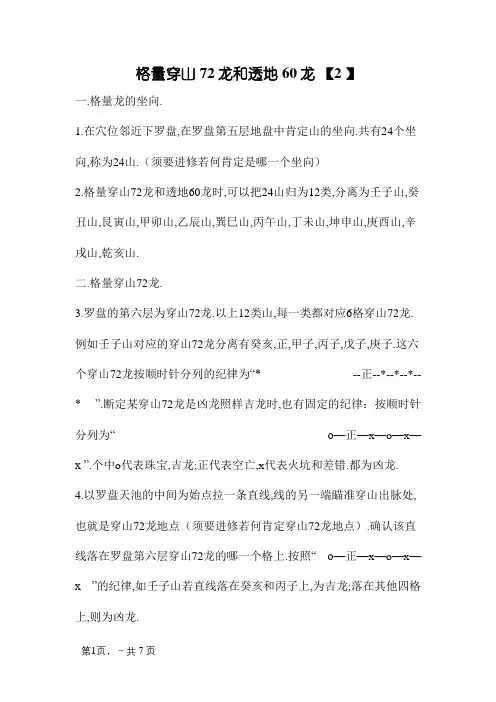 格量穿山 72 龙和透地 60 龙 【2 】

一.格量龙的坐向.

1.在穴位邻近下罗盘,在罗盘第五层地盘中肯定山的坐向.共有24个坐向,称为24山.（须要进修若何肯定是哪一个坐向）

2.格量穿山72龙和透地60龙时,可以把24山归为12类,分离为壬子山,癸丑山,艮寅山,甲卯山,乙辰山,巽巳山,丙午山,丁未山,坤申山,庚酉山,辛戌山,乾亥山.

二.格量穿山72龙.

3.罗盘的第六层为穿山72龙.以上12类山,每一类都对应6格穿山72龙.例如壬子山对应的穿山72龙分离有癸亥,正,甲子,丙子,戊子,庚子.这六个穿山72龙按顺时针分列的纪律为“* --正--*--*--*--* ”.断定某穿山72龙是凶龙照样吉龙时,也有固定的纪律：按顺时针分列为“ o—正—x—o—x—x ”.个中o代表珠宝,吉龙;正代表空亡,x代表火坑和差错.都为凶龙.

4.以罗盘天池的中间为始点拉一条直线,线的另一端瞄准穿山出脉处,也就是穿山72龙地点（须要进修若何肯定穿山72龙地点）.确认该直线落在罗盘第六层穿山72龙的哪一个格上.按照“ o—正—x—o—x—x ”的纪律,如壬子山若直线落在癸亥和丙子上,为吉龙;落在其他四格上,则为凶龙.

第1页，－共 7 页